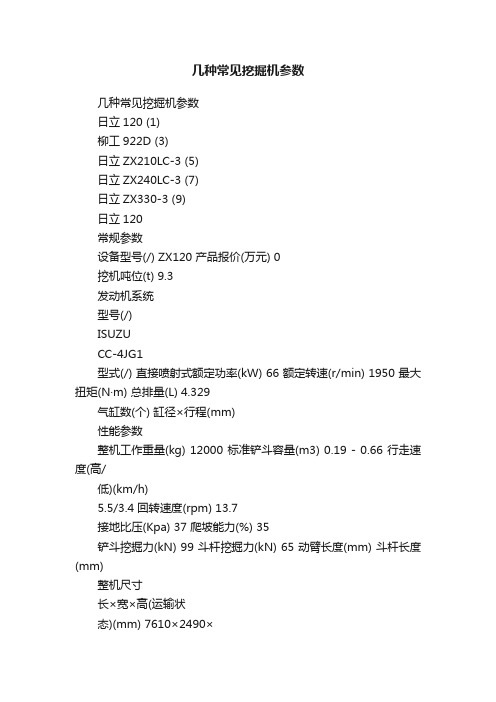 几种常见挖掘机参数

几种常见挖掘机参数

日立 120 (1)

柳工 922D (3)

日立 ZX210LC-3 (5)

日立 ZX240LC-3 (7)

日立 ZX330-3 (9)

日立 120

常规参数

设备型号(/) ZX120 产品报价(万元) 0

挖机吨位(t) 9.3

发动机系统

型号(/)

ISUZU

CC-4JG1

型式(/) 直接喷射式额定功率(kW) 66 额定转速(r/min) 1950 最大扭矩(N·m) 总排量(L) 4.329

气缸数(个) 缸径×行程(mm)

性能参数

整机工作重量(kg) 12000 标准铲斗容量(m3) 0.19 - 0.66 行走速度(高/

低)(km/h)

5.5/3.4 回转速度(rpm) 13.7

接地比压(Kpa) 37 爬坡能力(%) 35

铲斗挖掘力(kN) 99 斗杆挖掘力(kN) 65 动臂长度(mm) 斗杆长度(mm)

整机尺寸

长×宽×高(运输状

态)(mm) 7610×2490×